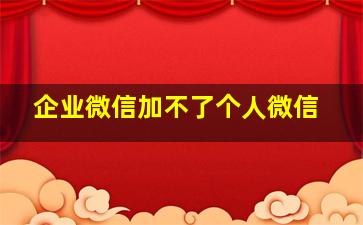 企业微信加不了个人微信